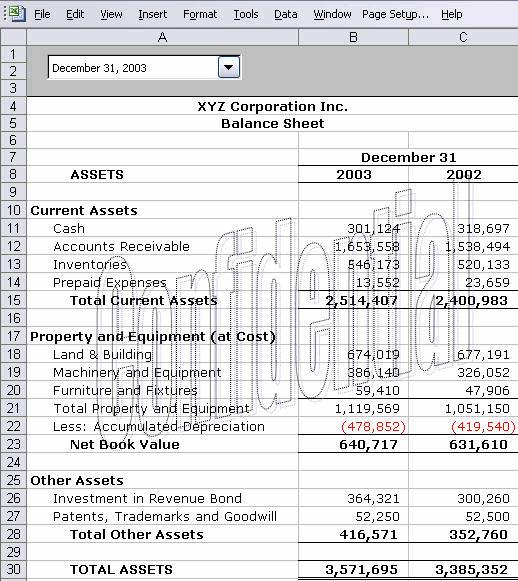 File Edit View Insert Format Tools Data Window Page Setup... Help

| | A | B | C |
|---|---|---|---|
| 1 | | | |
| 2 | December 31, 2003 | | |
| 3 | | | |
| 4 | XYZ Corporation Inc. | | |
| 5 | Balance Sheet | | |
| 6 | | | |
| 7 | | December 31 | |
| 8 | ASSETS | 2003 | 2002 |
| 9 | | | |
| 10 | Current Assets | | |
| 11 | Cash | 301,124 | 318,697 |
| 12 | Accounts Receivable | 1,653,558 | 1,538,494 |
| 13 | Inventories | 546,173 | 520,133 |
| 14 | Prepaid Expenses | 13,552 | 23,659 |
| 15 | Total Current Assets | 2,514,407 | 2,400,983 |
| 16 | | | |
| 17 | Property and Equipment (at Cost) | | |
| 18 | Land & Building | 674,019 | 677,191 |
| 19 | Machinery and Equipment | 386,140 | 326,052 |
| 20 | Furniture and Fixtures | 59,410 | 47,906 |
| 21 | Total Property and Equipment | 1,119,569 | 1,051,150 |
| 22 | Less: Accumulated Depreciation | (478,852) | (419,540) |
| 23 | Net Book Value | 640,717 | 631,610 |
| 24 | | | |
| 25 | Other Assets | | |
| 26 | Investment in Revenue Bond | 364,321 | 300,260 |
| 27 | Patents, Trademarks and Goodwill | 52,250 | 52,500 |
| 28 | Total Other Assets | 416,571 | 352,760 |
| 29 | | | |
| 30 | TOTAL ASSETS | 3,571,695 | 3,385,352 |

Confidential